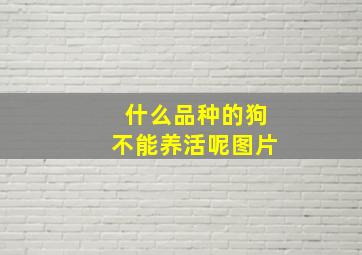 什么品种的狗
不能养活呢图片